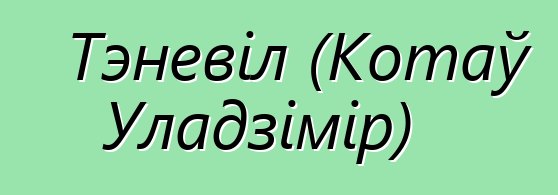 Тэневіл (Котаў Уладзімір)